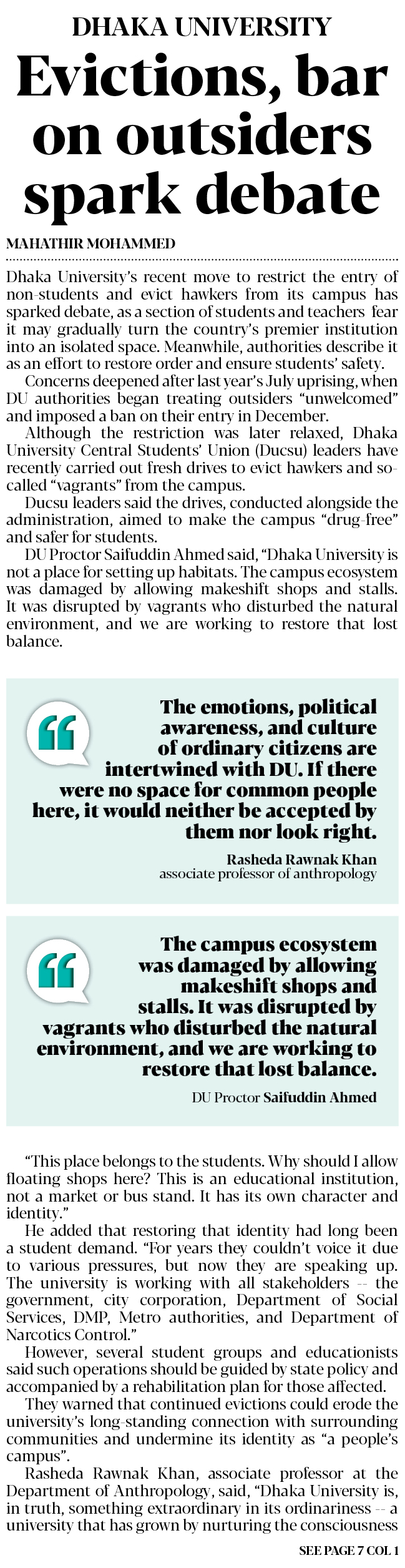 DHAKA UNIVERSITY

Evictions, bar on outsiders spark debate

MAHATHIR MOHAMMED

Dhaka University's recent move to restrict the entry of non-students and evict hawkers from its campus has sparked debate, as a section of students and teachers fear it may gradually turn the country's premier institution into an isolated space. Meanwhile, authorities describe it as an effort to restore order and ensure students' safety.

Concerns deepened after last year's July uprising, when DU authorities began treating outsiders "unwelcomed" and imposed a ban on their entry in December.

Although the restriction was later relaxed, Dhaka University Central Students' Union (Ducsu) leaders have recently carried out fresh drives to evict hawkers and so-called "vagrants" from the campus.

Ducsu leaders said the drives, conducted alongside the administration, aimed to make the campus "drug-free" and safer for students.

DU Proctor Saifuddin Ahmed said, "Dhaka University is not a place for setting up habitats. The campus ecosystem was damaged by allowing makeshift shops and stalls. It was disrupted by vagrants who disturbed the natural environment, and we are working to restore that lost balance.

The emotions, political awareness, and culture of ordinary citizens are intertwined with DU. If there were no space for common people here, it would neither be accepted by them nor look right.

Rasheda Rawnak Khan
associate professor of anthropology

The campus ecosystem was damaged by allowing makeshift shops and stalls. It was disrupted by vagrants who disturbed the natural environment, and we are working to restore that lost balance.

DU Proctor Saifuddin Ahmed

"This place belongs to the students. Why should I allow floating shops here? This is an educational institution, not a market or bus stand. It has its own character and identity."

He added that restoring that identity had long been a student demand. "For years they couldn't voice it due to various pressures, but now they are speaking up. The university is working with all stakeholders -- the government, city corporation, Department of Social Services, DMP, Metro authorities, and Department of Narcotics Control."

However, several student groups and educationists said such operations should be guided by state policy and accompanied by a rehabilitation plan for those affected.

They warned that continued evictions could erode the university's long-standing connection with surrounding communities and undermine its identity as "a people's campus".

Rasheda Rawnak Khan, associate professor at the Department of Anthropology, said, "Dhaka University is, in truth, something extraordinary in its ordinariness -- a university that has grown by nurturing the consciousness

SEE PAGE 7 COL 1